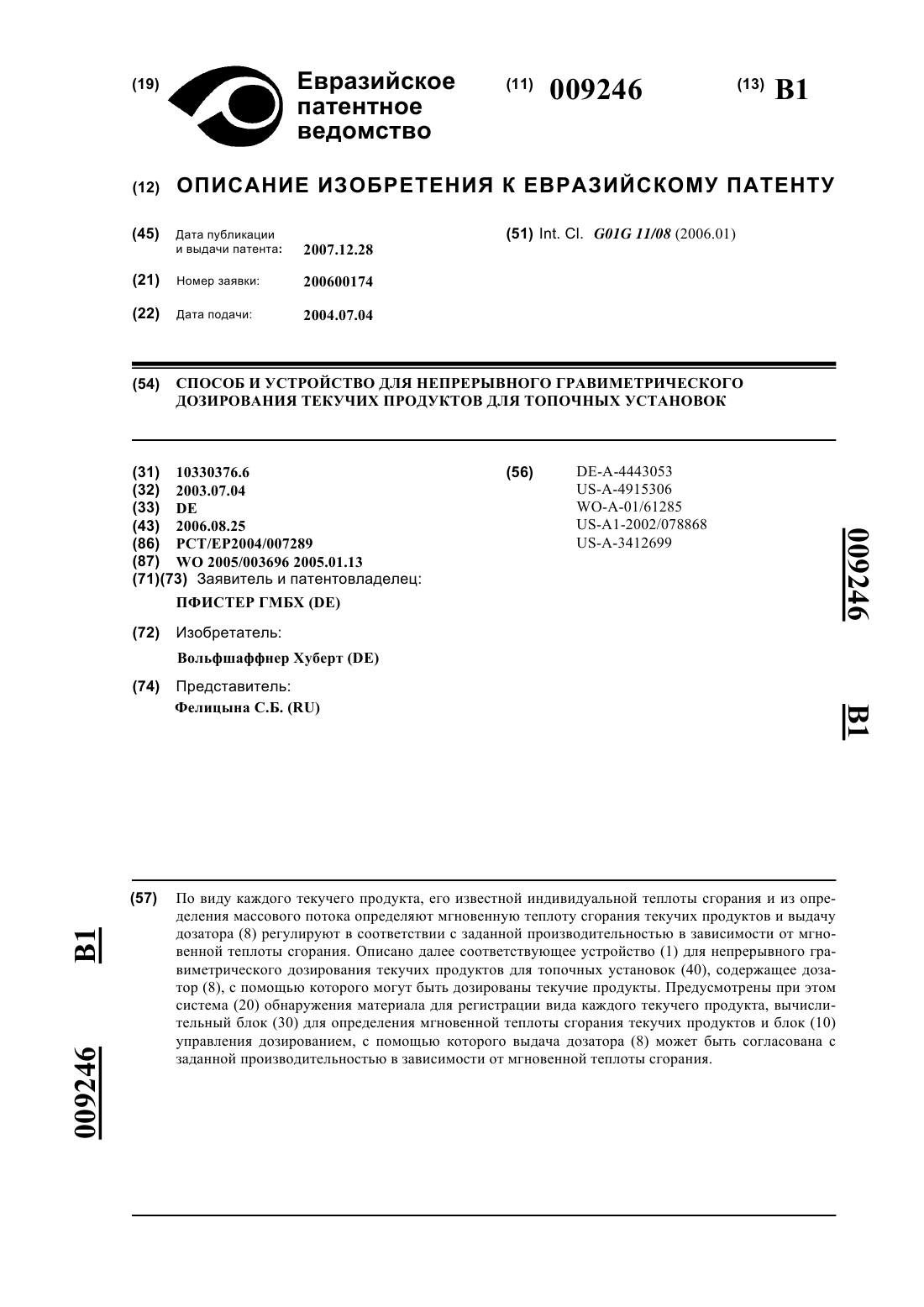 (19) Евразийское патентное ведомство

(11) 009246

(13) B1

(12) ОПИСАНИЕ ИЗОБРЕТЕНИЯ К ЕВРАЗИЙСКОМУ ПАТЕНТУ

(45) Дата публикации и выдачи патента: 2007.12.28

(21) Номер заявки: 200600174

(22) Дата подачи: 2004.07.04

(51) Int. Cl. G01G 11/08 (2006.01)

(54) СПОСОБ И УСТРОЙСТВО ДЛЯ НЕПРЕРЫВНОГО ГРАВИМЕТРИЧЕСКОГО ДОЗИРОВАНИЯ ТЕКУЧИХ ПРОДУКТОВ ДЛЯ ТОПОЧНЫХ УСТАНОВОК

(31) 10330376.6
(32) 2003.07.04
(33) DE
(43) 2006.08.25
(86) PCT/EP2004/007289
(87) WO 2005/003696 2005.01.13
(71)(73) Заявитель и патентовладелец:
ПФИСТЕР ГМБХ (DE)

(72) Изобретатель:
Вольфшаффнер Хуберт (DE)

(74) Представитель:
Фелицына С.Б. (RU)

(56) DE-A-4443053
US-A-4915306
WO-A-01/61285
US-A1-2002/078868
US-A-3412699

009246 B1

(57) По виду каждого текучего продукта, его известной индивидуальной теплоты сгорания и из определения массового потока определяют мгновенную теплоту сгорания текучих продуктов и выдачу дозатора (8) регулируют в соответствии с заданной производительностью в зависимости от мгновенной теплоты сгорания. Описано далее соответствующее устройство (1) для непрерывного гравиметрического дозирования текучих продуктов для топочных установок (40), содержащее дозатор (8), с помощью которого могут быть дозированы текучие продукты. Предусмотрены при этом система (20) обнаружения материала для регистрации вида каждого текучего продукта, вычислительный блок (30) для определения мгновенной теплоты сгорания текучих продуктов и блок (10) управления дозированием, с помощью которого выдача дозатора (8) может быть согласована с заданной производительностью в зависимости от мгновенной теплоты сгорания.

B1 009246